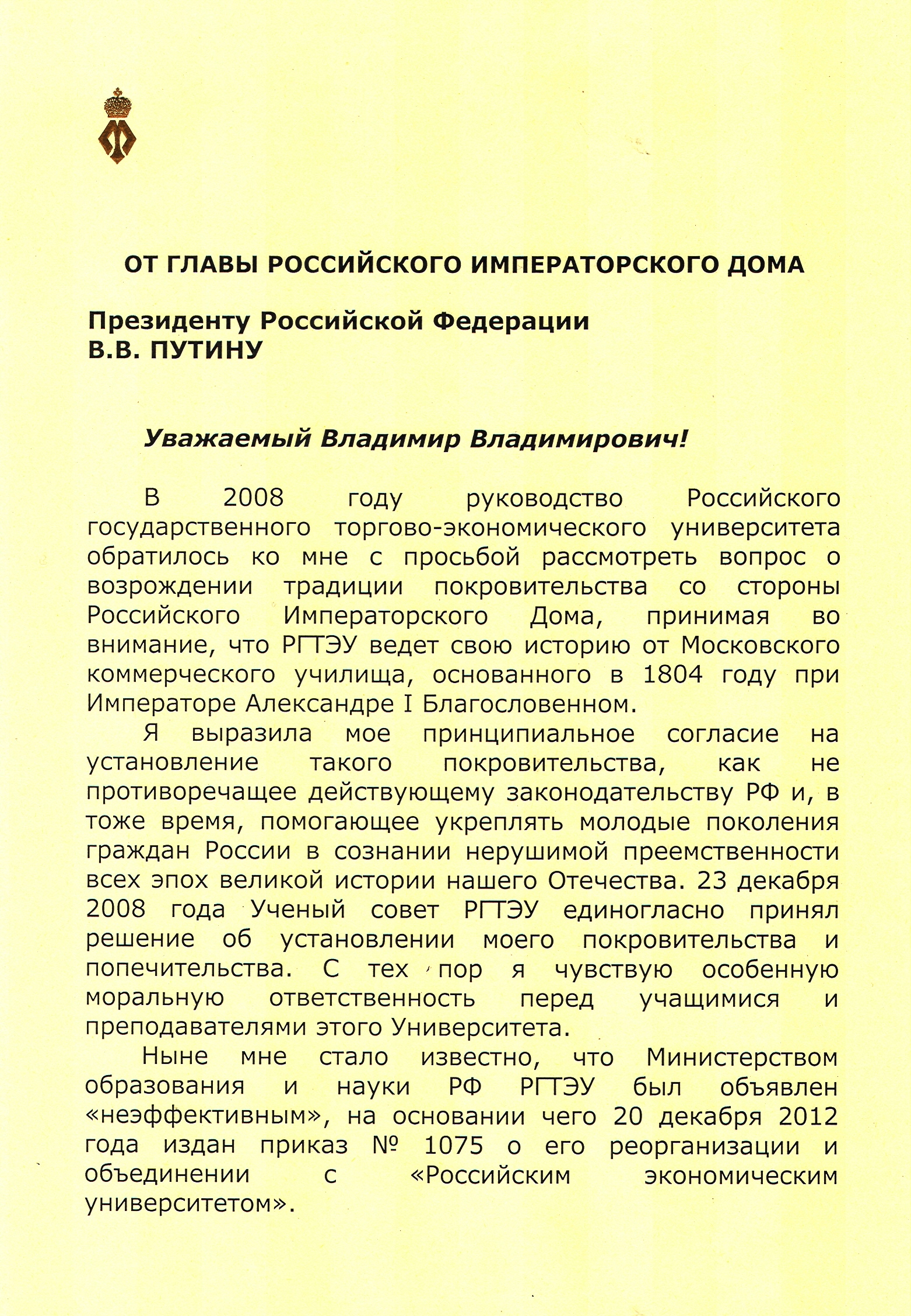 ОТ ГЛАВЫ РОССИЙСКОГО ИМПЕРАТОРСКОГО ДОМА

Президенту Российской Федерации
В.В. ПУТИНУ

Уважаемый Владимир Владимирович!

В 2008 году руководство Российского государственного торгово-экономического университета обратилось ко мне с просьбой рассмотреть вопрос о возрождении традиции покровительства со стороны Российского Императорского Дома, принимая во внимание, что РГТЭУ ведет свою историю от Московского коммерческого училища, основанного в 1804 году при Императоре Александре I Благословенном.

Я выразила мое принципиальное согласие на установление такого покровительства, как не противоречащее действующему законодательству РФ и, в тоже время, помогающее укреплять молодые поколения граждан России в сознании нерушимой преемственности всех эпох великой истории нашего Отечества. 23 декабря 2008 года Ученый совет РГТЭУ единогласно принял решение об установлении моего покровительства и попечительства. С тех пор я чувствую особенную моральную ответственность перед учащимися и преподавателями этого Университета.

Ныне мне стало известно, что Министерством образования и науки РФ РГТЭУ был объявлен «неэффективным», на основании чего 20 декабря 2012 года издан приказ № 1075 о его реорганизации и объединении с «Российским экономическим университетом».